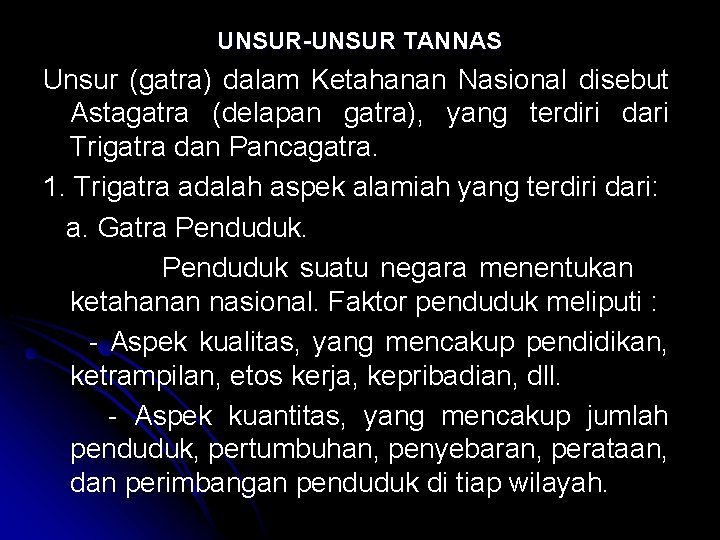 UNSUR-UNSUR TANNAS

Unsur (gatra) dalam Ketahanan Nasional disebut Astagatra (delapan gatra), yang terdiri dari Trigatra dan Pancagatra.

1. Trigatra adalah aspek alamiah yang terdiri dari:

a. Gatra Penduduk.

Penduduk suatu negara menentukan ketahanan nasional. Faktor penduduk meliputi :

- Aspek kualitas, yang mencakup pendidikan, ketrampilan, etos kerja, kepribadian, dll.

- Aspek kuantitas, yang mencakup jumlah penduduk, pertumbuhan, penyebaran, perataan, dan perimbangan penduduk di tiap wilayah.